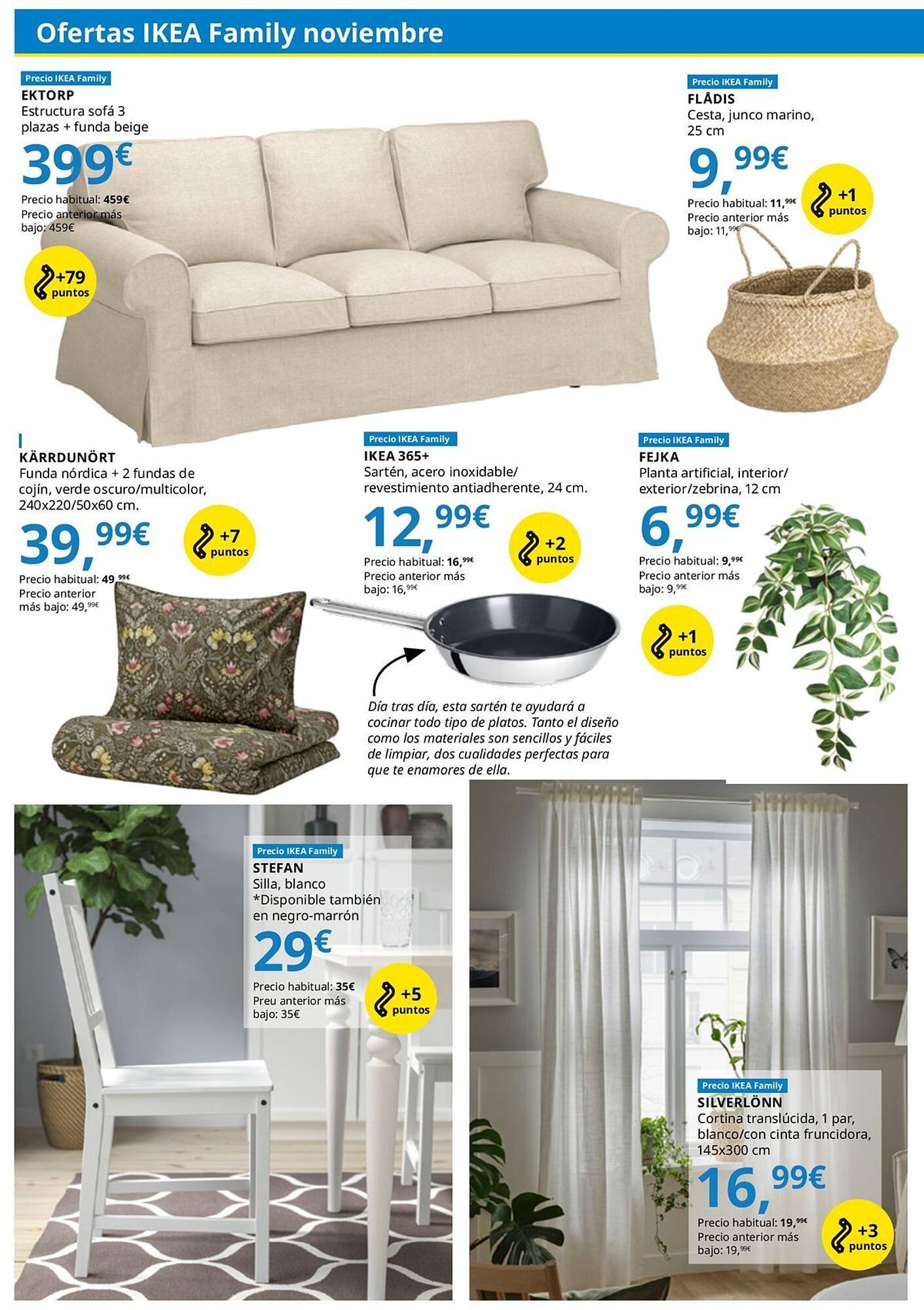 Ofertas IKEA Family noviembre

Precio IKEA Family
EKTORP
Estructura sofá 3 plazas + funda beige
399€
Precio habitual: 459€
Precio anterior más bajo: 459€
+79 puntos

Precio IKEA Family
FLÅDIS
Cesta, junco marino, 25 cm
9,99€
Precio habitual: 11,99€
Precio anterior más bajo: 11,99€
+1 puntos

KÄRRDUNÖRT
Funda nórdica + 2 fundas de cojín, verde oscuro/multicolor, 240x220/50x60 cm.
39,99€
+7 puntos
Precio habitual: 49,99€
Precio anterior más bajo: 49,99€

Precio IKEA Family
IKEA 365+
Sartén, acero inoxidable/ revestimiento antiadherente, 24 cm.
12,99€
+2 puntos
Precio habitual: 16,99€
Precio anterior más bajo: 16,99€

Día tras día, esta sartén te ayudará a cocinar todo tipo de platos. Tanto el diseño como los materiales son sencillos y fáciles de limpiar, dos cualidades perfectas para que te enamores de ella.

Precio IKEA Family
FEJKA
Planta artificial, interior/ exterior/zebrina, 12 cm
6,99€
Precio habitual: 9,99€
Precio anterior más bajo: 9,99€
+1 puntos

Precio IKEA Family
STEFAN
Silla, blanco
*Disponible también en negro-marrón
29€
Precio habitual: 35€
Preu anterior más bajo: 35€
+5 puntos

Precio IKEA Family
SILVERLÖNN
Cortina translúcida, 1 par, blanco/con cinta fruncidora, 145x300 cm
16,99€
Precio habitual: 19,99€
Precio anterior más bajo: 19,99€
+3 puntos